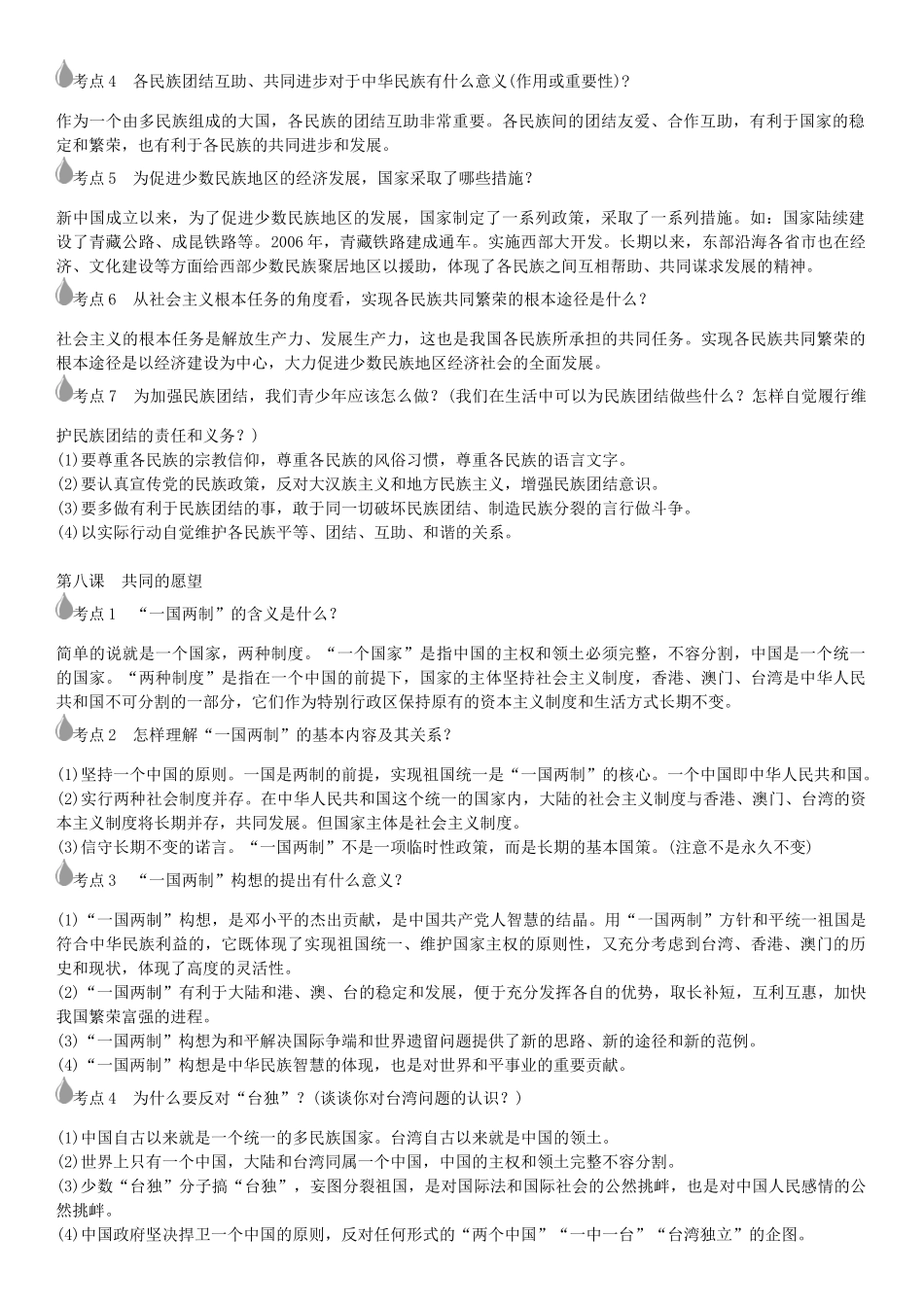 考点4　各民族团结互助、共同进步对于中华民族有什么意义(作用或重要性)？

作为一个由多民族组成的大国，各民族的团结互助非常重要。各民族间的团结友爱、合作互助，有利于国家的稳定和繁荣，也有利于各民族的共同进步和发展。

考点5　为促进少数民族地区的经济发展，国家采取了哪些措施？

新中国成立以来，为了促进少数民族地区的发展，国家制定了一系列政策，采取了一系列措施。如：国家陆续建设了青藏公路、成昆铁路等。2006年，青藏铁路建成通车。实施西部大开发。长期以来，东部沿海各省市也在经济、文化建设等方面给西部少数民族聚居地区以援助，体现了各民族之间互相帮助、共同谋求发展的精神。

考点6　从社会主义根本任务的角度看，实现各民族共同繁荣的根本途径是什么？

社会主义的根本任务是解放生产力、发展生产力，这也是我国各民族所承担的共同任务。实现各民族共同繁荣的根本途径是以经济建设为中心，大力促进少数民族地区经济社会的全面发展。

考点7　为加强民族团结，我们青少年应该怎么做？(我们在生活中可以为民族团结做些什么？怎样自觉履行维护民族团结的责任和义务？)
(1)要尊重各民族的宗教信仰，尊重各民族的风俗习惯，尊重各民族的语言文字。
(2)要认真宣传党的民族政策，反对大汉族主义和地方民族主义，增强民族团结意识。
(3)要多做有利于民族团结的事，敢于同一切破坏民族团结、制造民族分裂的言行做斗争。
(4)以实际行动自觉维护各民族平等、团结、互助、和谐的关系。

第八课　共同的愿望
考点1　“一国两制”的含义是什么？

简单的说就是一个国家，两种制度。“一个国家”是指中国的主权和领土必须完整，不容分割，中国是一个统一的国家。“两种制度”是指在一个中国的前提下，国家的主体坚持社会主义制度，香港、澳门、台湾是中华人民共和国不可分割的一部分，它们作为特别行政区保持原有的资本主义制度和生活方式长期不变。

考点2　怎样理解“一国两制”的基本内容及其关系？

(1)坚持一个中国的原则。一国是两制的前提，实现祖国统一是“一国两制”的核心。一个中国即中华人民共和国。
(2)实行两种社会制度并存。在中华人民共和国这个统一的国家内，大陆的社会主义制度与香港、澳门、台湾的资本主义制度将长期并存，共同发展。但国家主体是社会主义制度。
(3)信守长期不变的诺言。“一国两制”不是一项临时性政策，而是长期的基本国策。(注意不是永久不变)

考点3　“一国两制”构想的提出有什么意义？

(1)“一国两制”构想，是邓小平的杰出贡献，是中国共产党人智慧的结晶。用“一国两制”方针和平统一祖国是符合中华民族利益的，它既体现了实现祖国统一、维护国家主权的原则性，又充分考虑到台湾、香港、澳门的历史和现状，体现了高度的灵活性。
(2)“一国两制”有利于大陆和港、澳、台的稳定和发展，便于充分发挥各自的优势，取长补短，互利互惠，加快我国繁荣富强的进程。
(3)“一国两制”构想为和平解决国际争端和世界遗留问题提供了新的思路、新的途径和新的范例。
(4)“一国两制”构想是中华民族智慧的体现，也是对世界和平事业的重要贡献。

考点4　为什么要反对“台独”？(谈谈你对台湾问题的认识？)

(1)中国自古以来就是一个统一的多民族国家。台湾自古以来就是中国的领土。
(2)世界上只有一个中国，大陆和台湾同属一个中国，中国的主权和领土完整不容分割。
(3)少数“台独”分子搞“台独”，妄图分裂祖国，是对国际法和国际社会的公然挑衅，也是对中国人民感情的公然挑衅。
(4)中国政府坚决捍卫一个中国的原则，反对任何形式的“两个中国”“一中一台”“台湾独立”的企图。